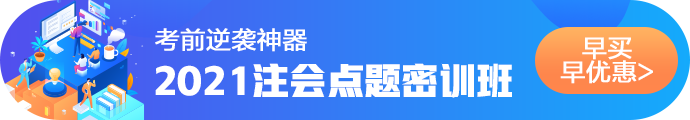 考前逆袭神器

2021注会点题密训班

早买
早优惠>